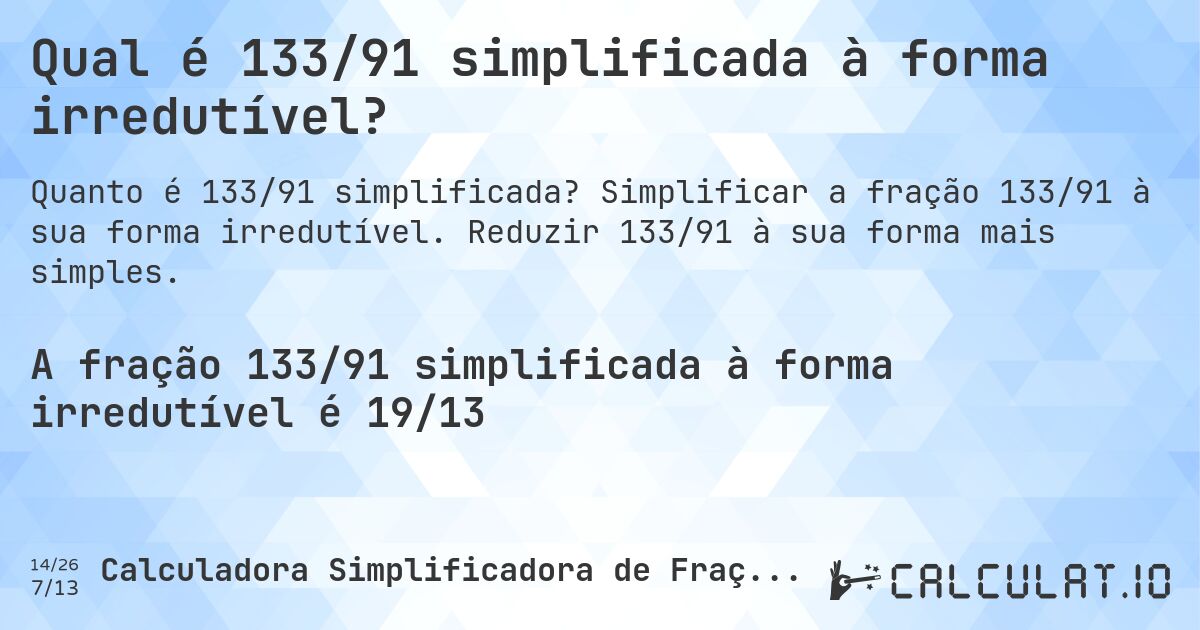 Qual é 133/91 simplificada à forma irredutível?

Quanto é 133/91 simplificada? Simplificar a fração 133/91 à sua forma irredutível. Reduzir 133/91 à sua forma mais simples.

A fração 133/91 simplificada à forma irredutível é 19/13

14/26
7/13

Calculadora Simplificadora de Fraç...

CALCULAT.IO